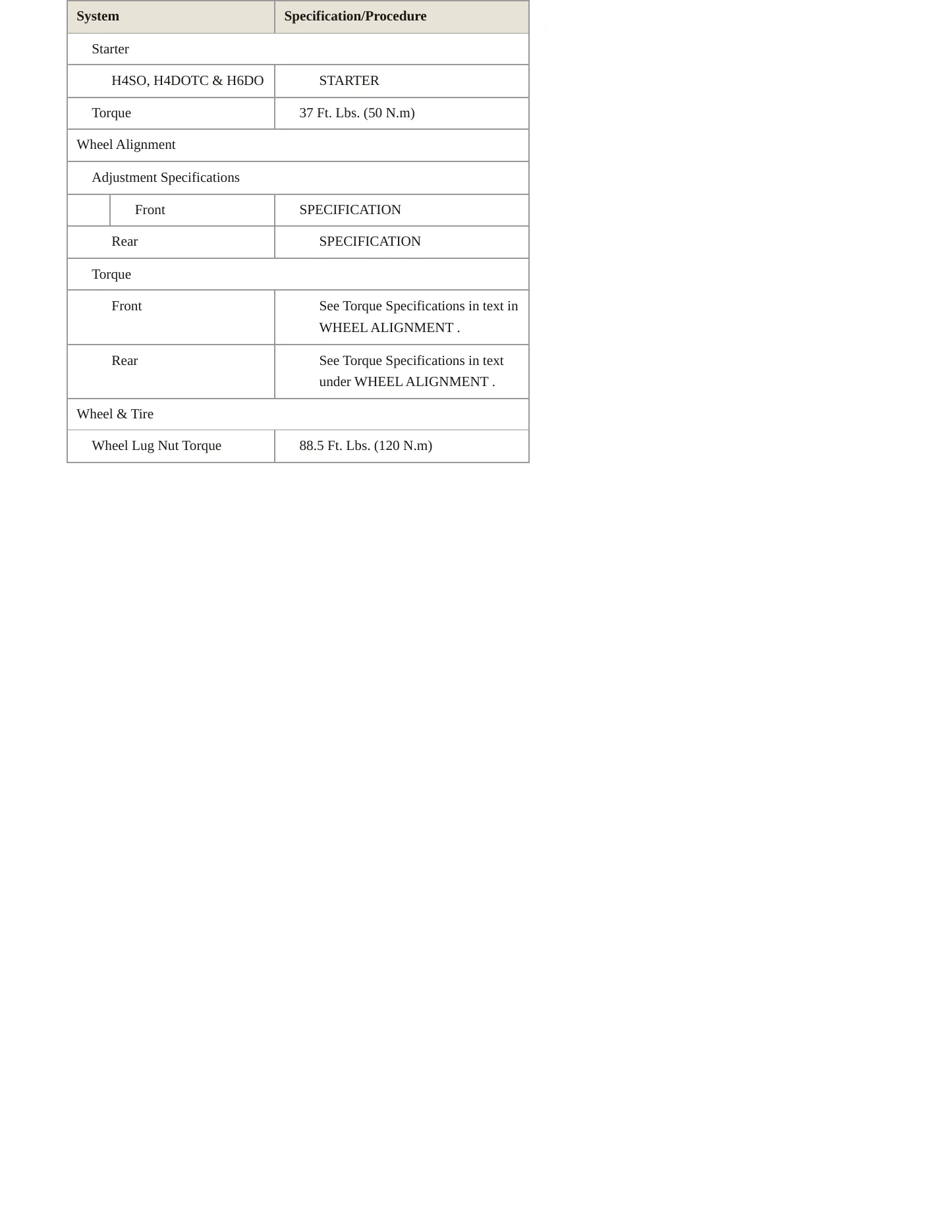 | System | Specification/Procedure |
|---|---|
| Starter | |
| H4SO, H4DOTC & H6DO | STARTER |
| Torque | 37 Ft. Lbs. (50 N.m) |
| Wheel Alignment | |
| Adjustment Specifications | |
| Front | SPECIFICATION |
| Rear | SPECIFICATION |
| Torque | |
| Front | See Torque Specifications in text in WHEEL ALIGNMENT . |
| Rear | See Torque Specifications in text under WHEEL ALIGNMENT . |
| Wheel & Tire | |
| Wheel Lug Nut Torque | 88.5 Ft. Lbs. (120 N.m) |